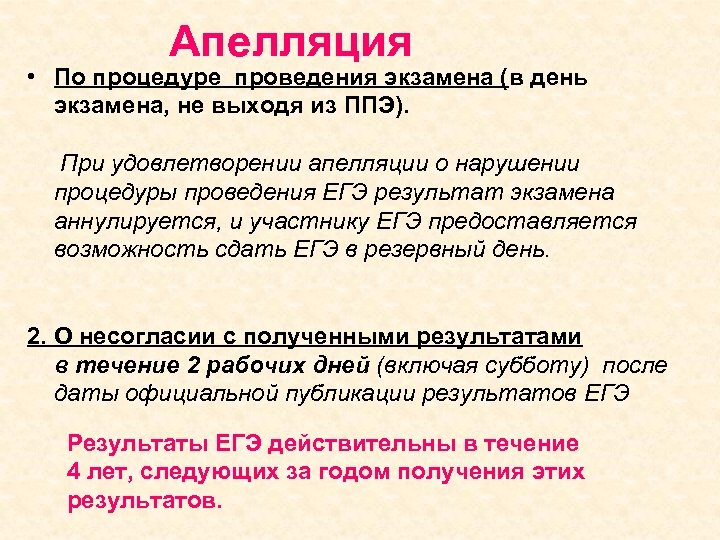 Апелляция

• По процедуре проведения экзамена (в день экзамена, не выходя из ППЭ).

При удовлетворении апелляции о нарушении процедуры проведения ЕГЭ результат экзамена аннулируется, и участнику ЕГЭ предоставляется возможность сдать ЕГЭ в резервный день.

2. О несогласии с полученными результатами в течение 2 рабочих дней (включая субботу) после даты официальной публикации результатов ЕГЭ

Результаты ЕГЭ действительны в течение 4 лет, следующих за годом получения этих результатов.